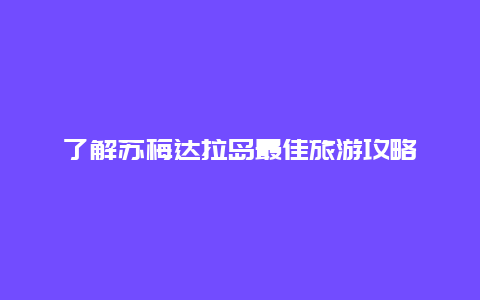 了解苏梅达拉岛最佳旅游攻略